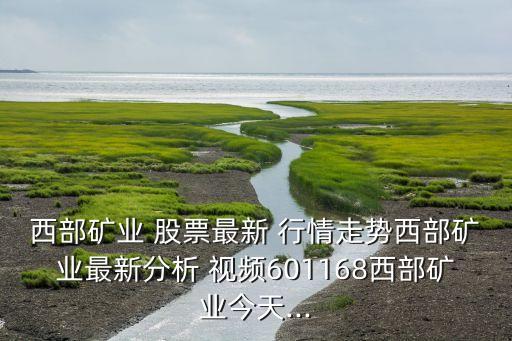 西部矿业 股票最新 行情走势西部矿业最新分析 视频601168西部矿业今天....